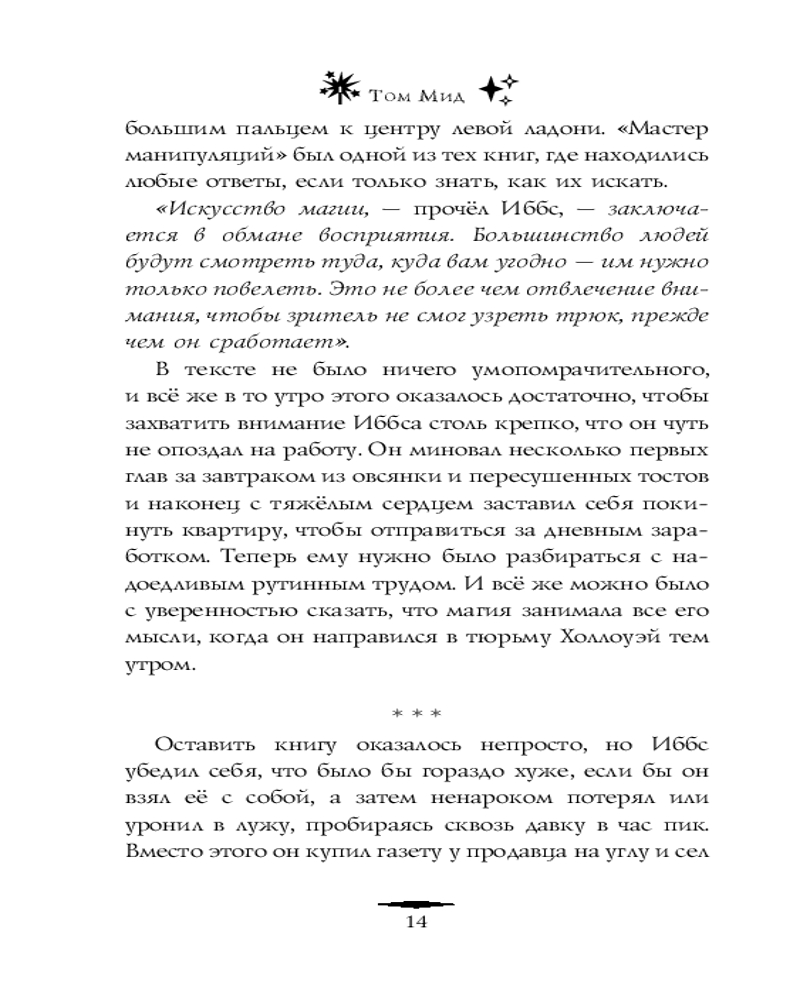 Том Мид

большим пальцем к центру левой ладони. «Мастер манипуляций» был одной из тех книг, где находились любые ответы, если только знать, как их искать.

«Искусство магии, — прочёл Иббс, — заключается в обмане восприятия. Большинство людей будут смотреть туда, куда вам угодно — им нужно только повелеть. Это не более чем отвлечение внимания, чтобы зритель не смог узреть трюк, прежде чем он сработает».

В тексте не было ничего умопомрачительного, и всё же в то утро этого оказалось достаточно, чтобы захватить внимание Иббса столь крепко, что он чуть не опоздал на работу. Он миновал несколько первых глав за завтраком из овсянки и пересушенных тостов и наконец с тяжёлым сердцем заставил себя покинуть квартиру, чтобы отправиться за дневным заработком. Теперь ему нужно было разбираться с надоедливым рутинным трудом. И всё же можно было с уверенностью сказать, что магия занимала все его мысли, когда он направился в тюрьму Холлоуэй тем утром.

* * *

Оставить книгу оказалось непросто, но Иббс убедил себя, что было бы гораздо хуже, если бы он взял её с собой, а затем ненароком потерял или уронил в лужу, пробираясь сквозь давку в час пик. Вместо этого он купил газету у продавца на углу и сел

14